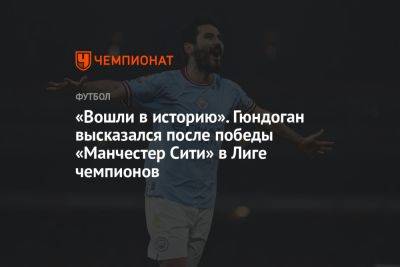 ЧЕМПИОНАТ

ФУТБОЛ

«Вошли в историю». Гюндоган высказался после победы «Манчестер Сити» в Лиге чемпионов